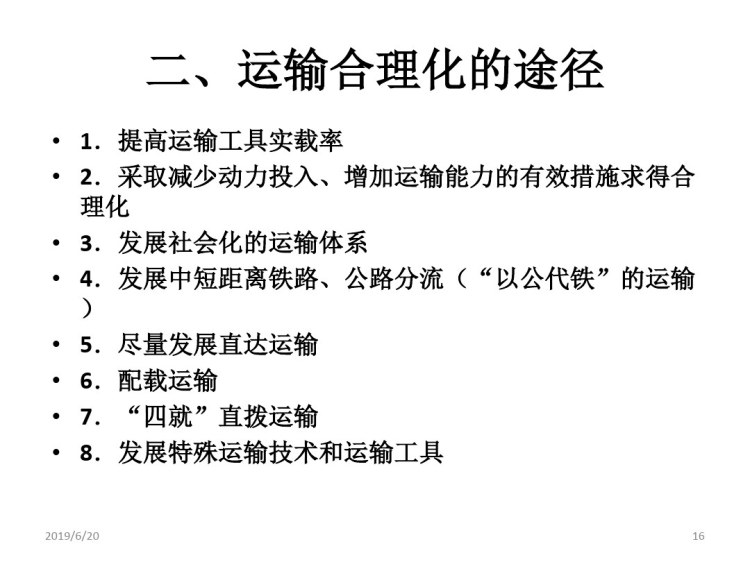 二、运输合理化的途径

• 1．提高运输工具实载率
• 2．采取减少动力投入、增加运输能力的有效措施求得合理化
• 3．发展社会化的运输体系
• 4．发展中短距离铁路、公路分流（“以公代铁”的运输）
• 5．尽量发展直达运输
• 6．配载运输
• 7．“四就”直拨运输
• 8．发展特殊运输技术和运输工具

2019/6/20

16